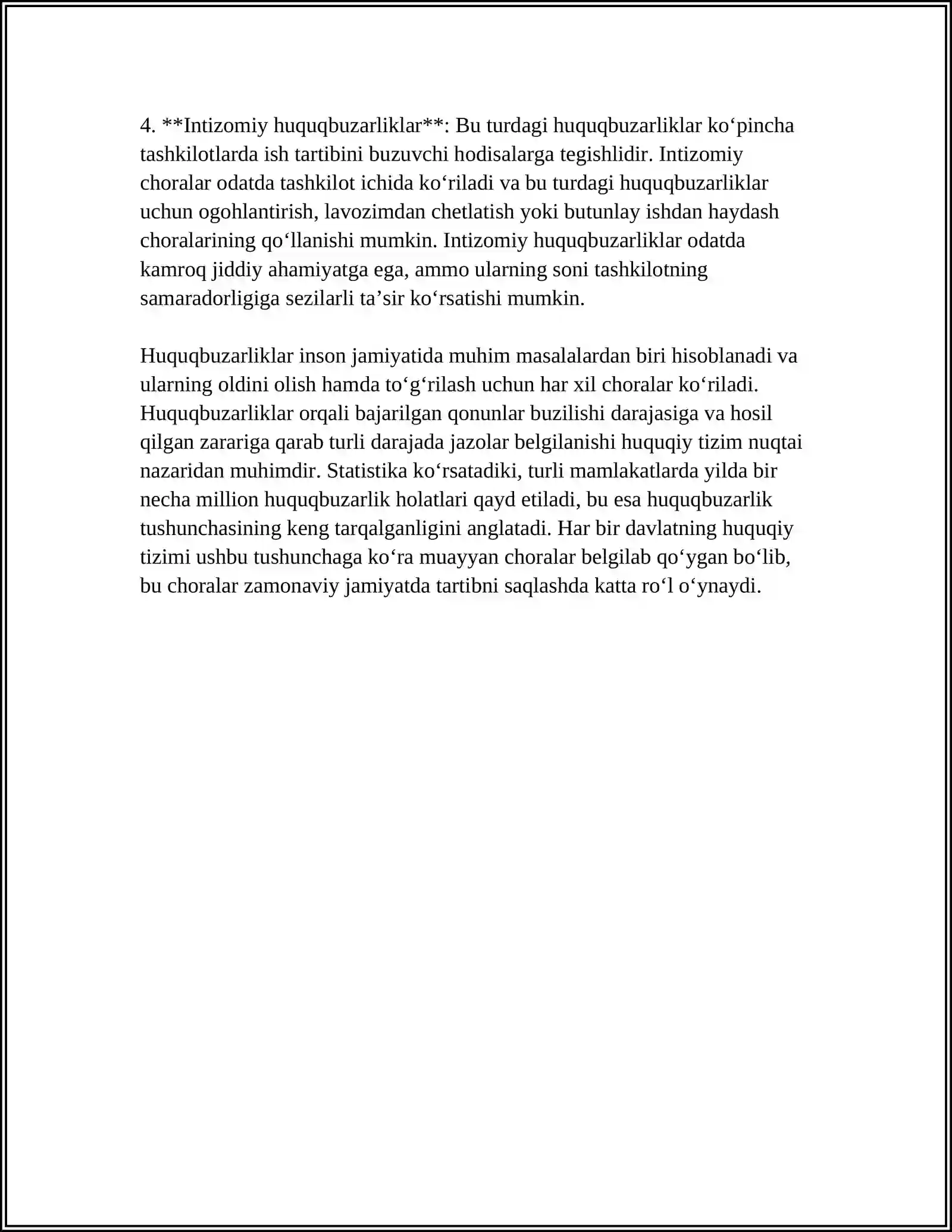 4. **Intizomiy huquqbuzarliklar**: Bu turdagi huquqbuzarliklar ko'pincha tashkilotlarda ish tartibini buzuvchi hodisalarga tegishlidir. Intizomiy choralar odatda tashkilot ichida ko'riladi va bu turdagi huquqbuzarliklar uchun ogohlantirish, lavozimdan chetlatish yoki butunlay ishdan haydash choralarining qo'llanishi mumkin. Intizomiy huquqbuzarliklar odatda kamroq jiddiy ahamiyatga ega, ammo ularning soni tashkilotning samaradorligiga sezilarli ta'sir ko'rsatishi mumkin.

Huquqbuzarliklar inson jamiyatida muhim masalalardan biri hisoblanadi va ularning oldini olish hamda to'g'rilash uchun har xil choralar ko'riladi. Huquqbuzarliklar orqali bajarilgan qonunlar buzilishi darajasiga va hosil qilgan zarariga qarab turli darajada jazolar belgilanishi huquqiy tizim nuqtai nazaridan muhimdir. Statistika ko'rsatadiki, turli mamlakatlarda yilda bir necha million huquqbuzarlik holatlari qayd etiladi, bu esa huquqbuzarlik tushunchasining keng tarqalganligini anglatadi. Har bir davlatning huquqiy tizimi ushbu tushunchaga ko'ra muayyan choralar belgilab qo'ygan bo'lib, bu choralar zamonaviy jamiyatda tartibni saqlashda katta ro'l o'ynaydi.